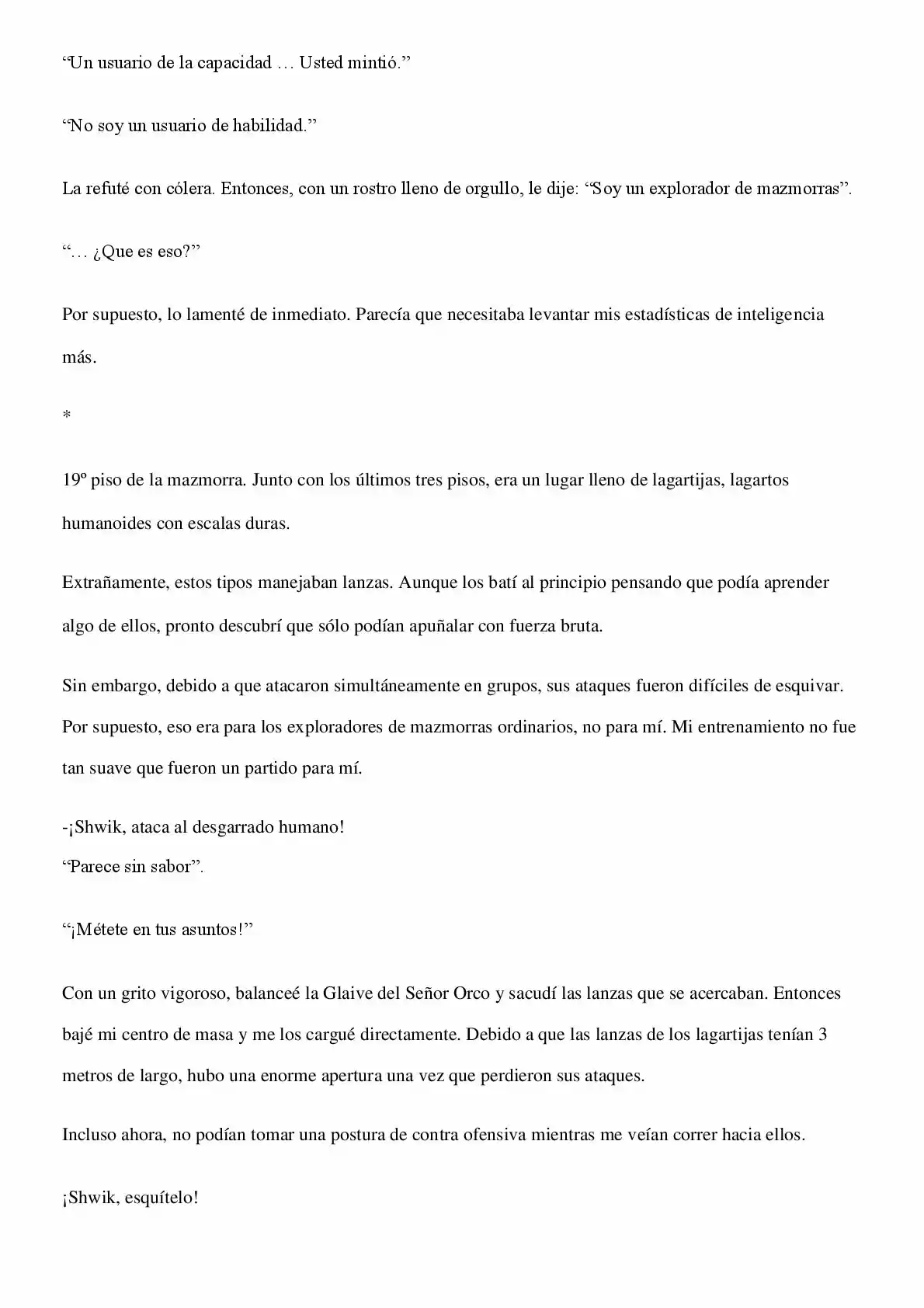 “Un usuario de la capacidad … Usted mintió.”

“No soy un usuario de habilidad.”

La refuté con cólera. Entonces, con un rostro lleno de orgullo, le dije: “Soy un explorador de mazmorras”.

“… ¿Que es eso?”

Por supuesto, lo lamenté de inmediato. Parecía que necesitaba levantar mis estadísticas de inteligencia más.

*

19º piso de la mazmorra. Junto con los últimos tres pisos, era un lugar lleno de lagartijas, lagartos humanoides con escalas duras.

Extrañamente, estos tipos manejaban lanzas. Aunque los batí al principio pensando que podía aprender algo de ellos, pronto descubrí que sólo podían apuñalar con fuerza bruta.

Sin embargo, debido a que atacaron simultáneamente en grupos, sus ataques fueron difíciles de esquivar. Por supuesto, eso era para los exploradores de mazmorras ordinarios, no para mí. Mi entrenamiento no fue tan suave que fueron un partido para mí.

-¡Shwik, ataca al desgarrado humano!
“Parece sin sabor”.

“¡Métete en tus asuntos!”

Con un grito vigoroso, balanceé la Glaive del Señor Orco y sacudí las lanzas que se acercaban. Entonces bajé mi centro de masa y me los cargué directamente. Debido a que las lanzas de los lagartijas tenían 3 metros de largo, hubo una enorme apertura una vez que perdieron sus ataques.

Incluso ahora, no podían tomar una postura de contra ofensiva mientras me veían correr hacia ellos.

¡Shwik, esquítelo!